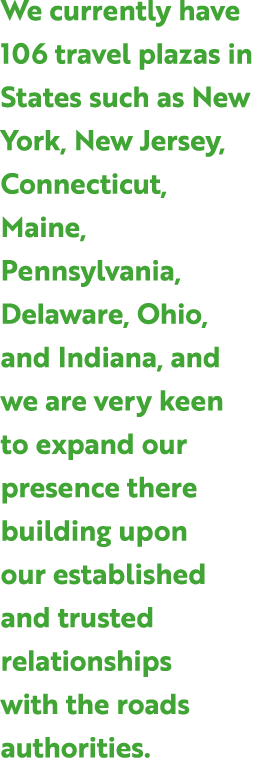 We currently have 106 travel plazas in States such as New York, New Jersey, Connecticut, Maine, Pennsylvania, Delaware, Ohio, and Indiana, and we are very keen to expand our presence there building upon our established and trusted relationships with the roads authorities.